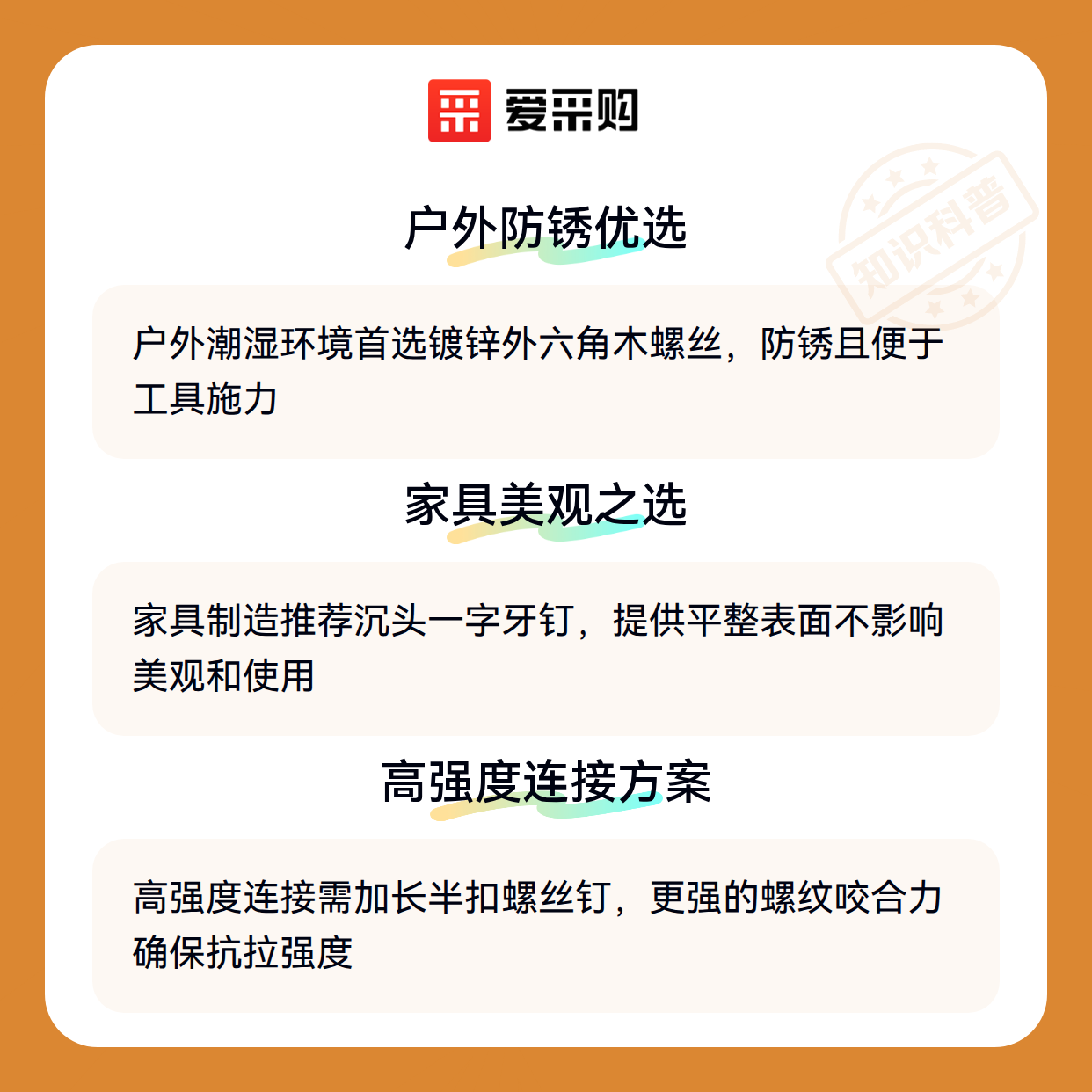 爱采购

户外防锈优选

户外潮湿环境首选镀锌外六角木螺丝，防锈且便于工具施力

家具美观之选

家具制造推荐沉头一字牙钉，提供平整表面不影响美观和使用

高强度连接方案

高强度连接需加长半扣螺丝钉，更强的螺纹咬合力确保抗拉强度

知识科普